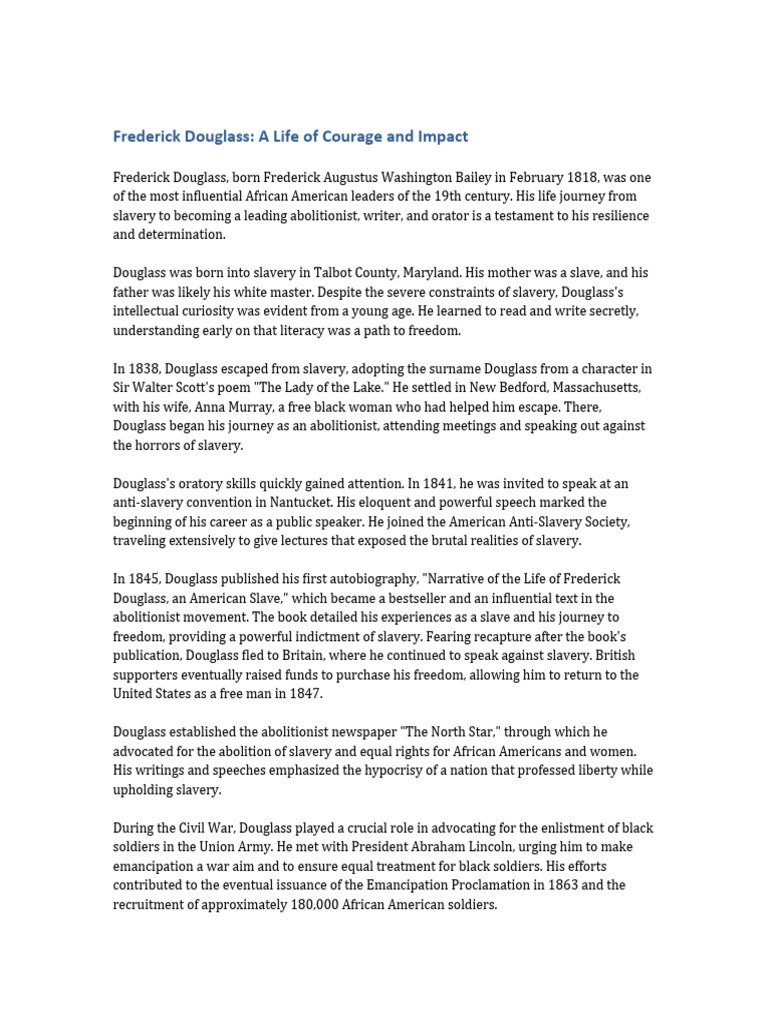 Frederick Douglass: A Life of Courage and Impact

Frederick Douglass, born Frederick Augustus Washington Bailey in February 1818, was one of the most influential African American leaders of the 19th century. His life journey from slavery to becoming a leading abolitionist, writer, and orator is a testament to his resilience and determination.

Douglass was born into slavery in Talbot County, Maryland. His mother was a slave, and his father was likely his white master. Despite the severe constraints of slavery, Douglass's intellectual curiosity was evident from a young age. He learned to read and write secretly, understanding early on that literacy was a path to freedom.

In 1838, Douglass escaped from slavery, adopting the surname Douglass from a character in Sir Walter Scott's poem "The Lady of the Lake." He settled in New Bedford, Massachusetts, with his wife, Anna Murray, a free black woman who had helped him escape. There, Douglass began his journey as an abolitionist, attending meetings and speaking out against the horrors of slavery.

Douglass's oratory skills quickly gained attention. In 1841, he was invited to speak at an anti-slavery convention in Nantucket. His eloquent and powerful speech marked the beginning of his career as a public speaker. He joined the American Anti-Slavery Society, traveling extensively to give lectures that exposed the brutal realities of slavery.

In 1845, Douglass published his first autobiography, "Narrative of the Life of Frederick Douglass, an American Slave," which became a bestseller and an influential text in the abolitionist movement. The book detailed his experiences as a slave and his journey to freedom, providing a powerful indictment of slavery. Fearing recapture after the book's publication, Douglass fled to Britain, where he continued to speak against slavery. British supporters eventually raised funds to purchase his freedom, allowing him to return to the United States as a free man in 1847.

Douglass established the abolitionist newspaper "The North Star," through which he advocated for the abolition of slavery and equal rights for African Americans and women. His writings and speeches emphasized the hypocrisy of a nation that professed liberty while upholding slavery.

During the Civil War, Douglass played a crucial role in advocating for the enlistment of black soldiers in the Union Army. He met with President Abraham Lincoln, urging him to make emancipation a war aim and to ensure equal treatment for black soldiers. His efforts contributed to the eventual issuance of the Emancipation Proclamation in 1863 and the recruitment of approximately 180,000 African American soldiers.